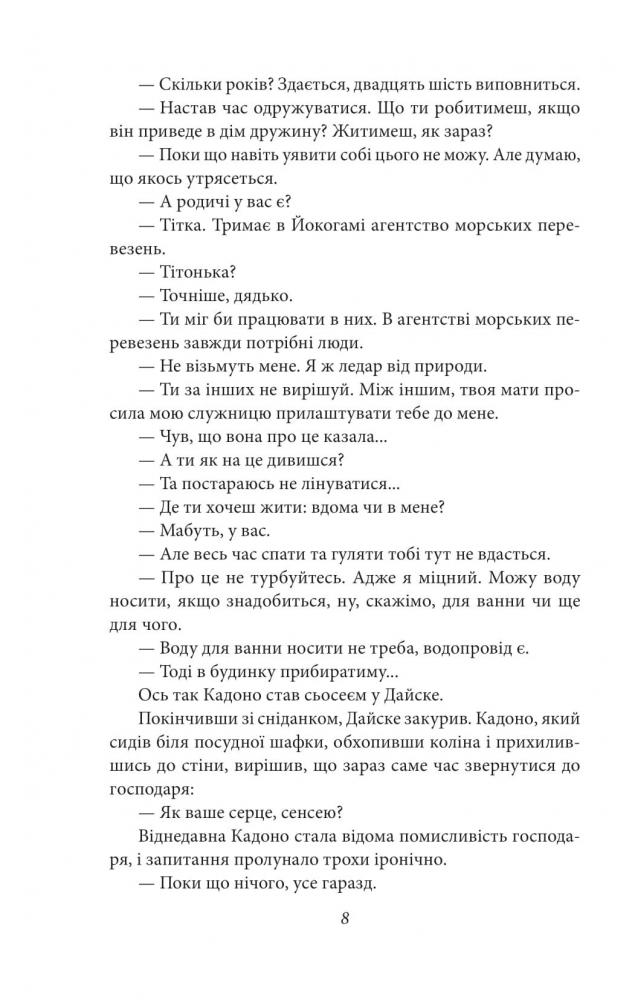 — Скільки років? Здається, двадцять шість виповниться.

— Настав час одружуватися. Що ти робитимеш, якщо він приведе в дім дружину? Житимеш, як зараз?

— Поки що навіть уявити собі цього не можу. Але думаю, що якось утрясеться.

— А родичі у вас є?

— Тітка. Тримає в Йокогамі агентство морських перевезень.

— Тітонька?

— Точніше, дядько.

— Ти міг би працювати в них. В агентстві морських перевезень завжди потрібні люди.

— Не візьмуть мене. Я ж ледар від природи.

— Ти за інших не вирішуй. Між іншим, твоя мати просила мою служницю прилаштувати тебе до мене.

— Чув, що вона про це казала...

— А ти як на це дивишся?

— Та постараюсь не лінуватися...

— Де ти хочеш жити: вдома чи в мене?

— Мабуть, у вас.

— Але весь час спати та гуляти тобі тут не вдасться.

— Про це не турбуйтесь. Адже я міцний. Можу воду носити, якщо знадобиться, ну, скажімо, для ванни чи ще для чого.

— Воду для ванни носити не треба, водопровід є.

— Тоді в будинку прибиратиму...

Ось так Кадоно став сьосеєм у Дайске.

Покінчивши зі сніданком, Дайске закурив. Кадоно, який сидів біля посудної шафки, обхопивши коліна і прихилившись до стіни, вирішив, що зараз саме час звернутися до господаря:

— Як ваше серце, сенсею?

Віднедавна Кадоно стала відома помисливість господаря, і запитання пролунало трохи іронічно.

— Поки що нічого, усе гаразд.

8